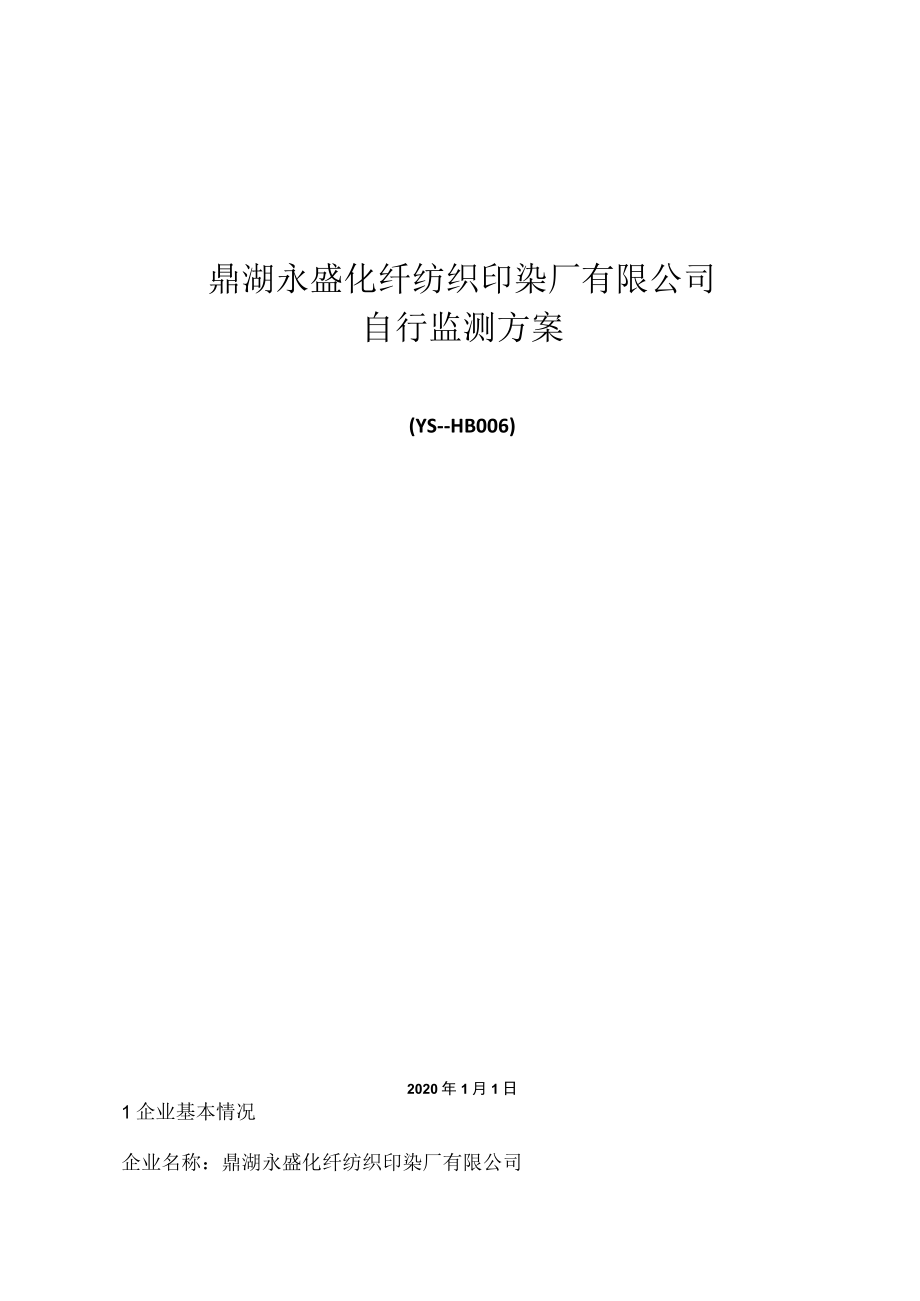 鼎湖永盛化纤纺织印染厂有限公司
自行监测方案

(YS--HB006)

2020 年 1 月 1 日

1 企业基本情况

企业名称：鼎湖永盛化纤纺织印染厂有限公司